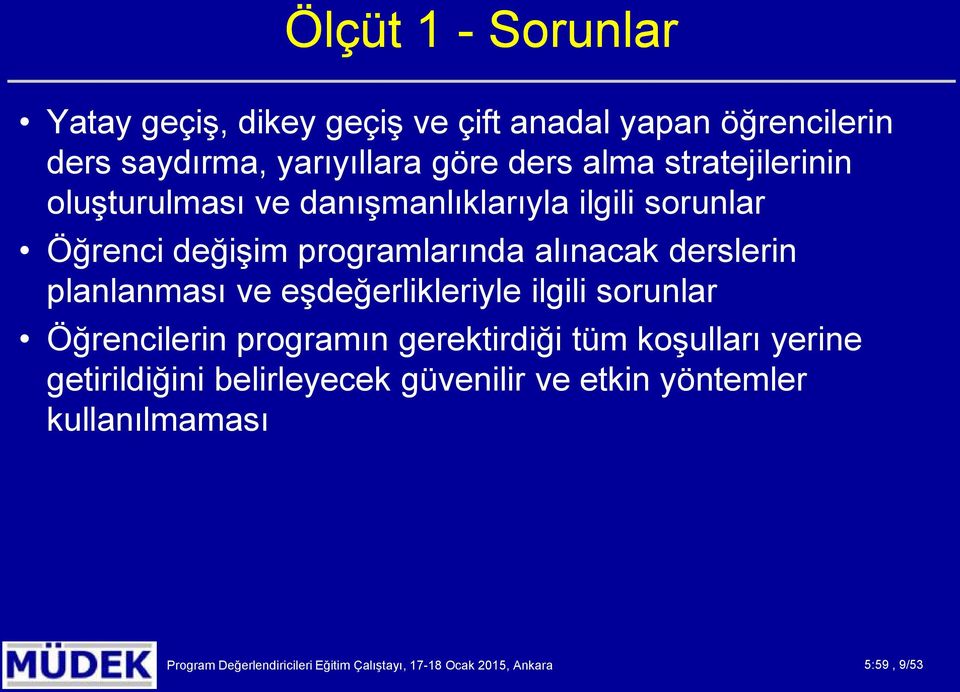 Ölçüt 1 - Sorunlar

• Yatay geçiş, dikey geçiş ve çift anadal yapan öğrencilerin ders saydırma, yarıyıllara göre ders alma stratejilerinin oluşturulması ve danışmanlıklarıyla ilgili sorunlar

• Öğrenci değişim programlarında alınacak derslerin planlanması ve eşdeğerlikleriyle ilgili sorunlar

• Öğrencilerin programın gerektirdiği tüm koşulları yerine getirildiğini belirleyecek güvenilir ve etkin yöntemler kullanılmaması

MÜDEK

Program Değerlendiricileri Eğitim Çalıştayı, 17-18 Ocak 2015, Ankara

5:59 , 9/53